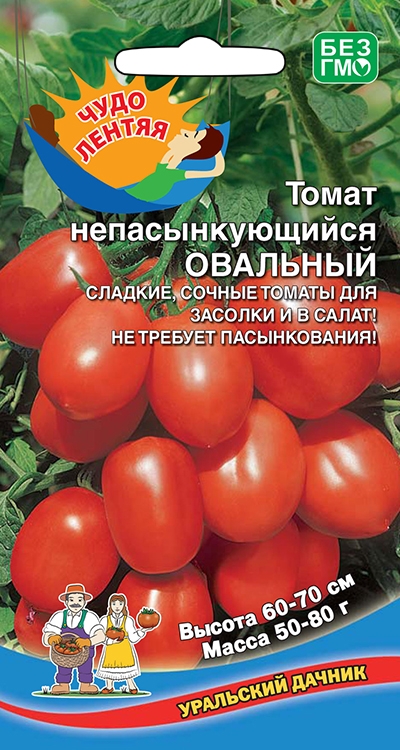 БЕЗ ГМО

ЧУДО ЛЕНТЯЯ

Томат непасынкующийся ОВАЛЬНЫЙ

СЛАДКИЕ, СОЧНЫЕ ТОМАТЫ ДЛЯ ЗАСОЛКИ И В САЛАТ! НЕ ТРЕБУЕТ ПАСЫНКОВАНИЯ!

Высота 60-70 см
Масса 50-80 г

УРАЛЬСКИЙ ДАЧНИК